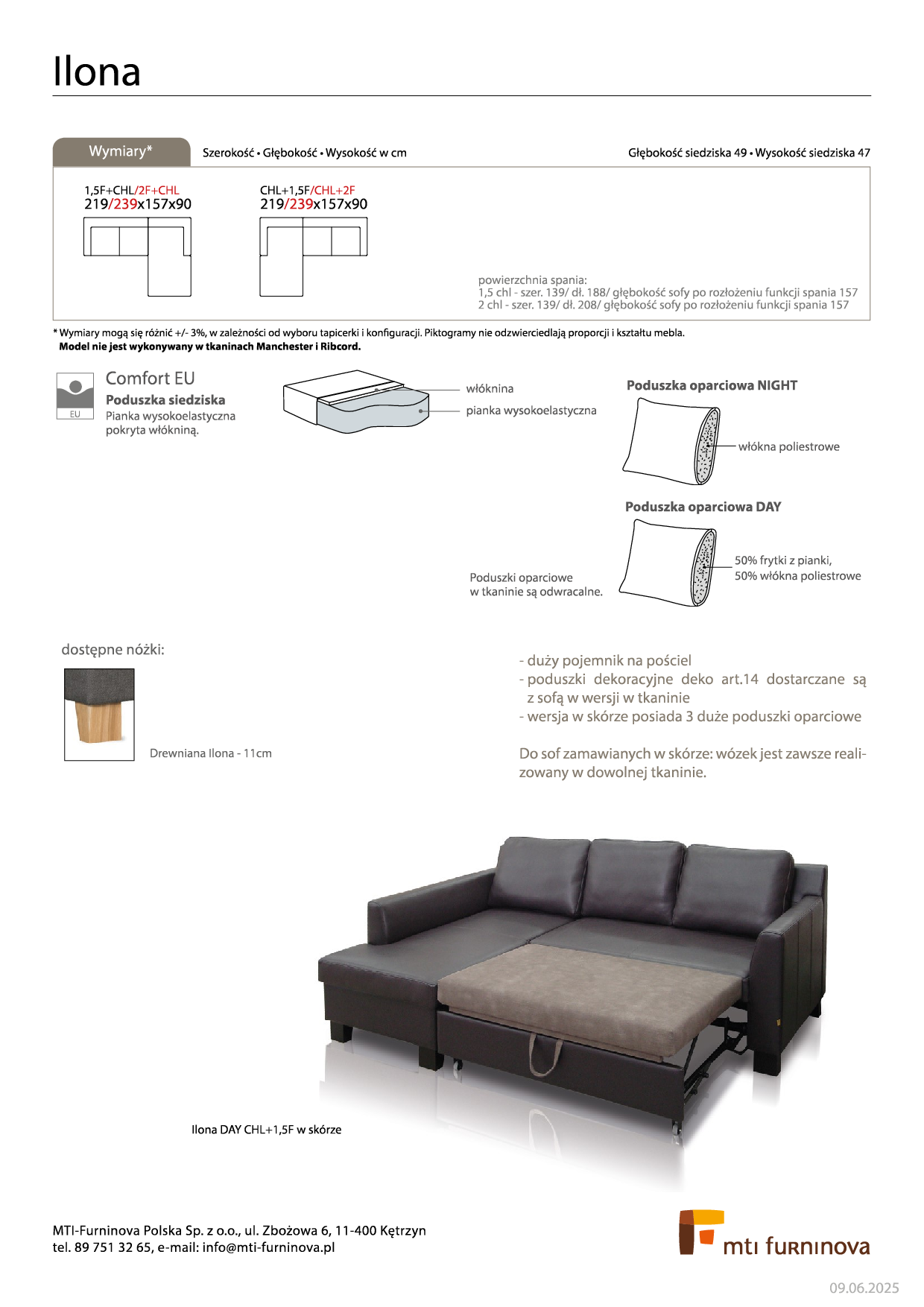 Ilona

Wymiary*

Szerokość • Głębokość • Wysokość w cm

Głębokość siedziska 49 • Wysokość siedziska 47

1,5F+CHL/2F+CHL
219/239x157x90

CHL+1,5F/CHL+2F
219/239x157x90

powierzchnia spania:
1,5 chl - szer. 139/ dł. 188/ głębokość sofy po rozłożeniu funkcji spania 157
2 chl - szer. 139/ dł. 208/ głębokość sofy po rozłożeniu funkcji spania 157

* Wymiary mogą się różnić +/- 3%, w zależności od wyboru tapicerki i konfiguracji. Piktogramy nie odzwierciedlają proporcji i kształtu mebla.
Model nie jest wykonywany w tkaninach Manchester i Ribcord.

EU

Comfort EU
Poduszka siedziska
Pianka wysokoelastyczna pokryta włókniną.

włóknina
pianka wysokoelastyczna

Poduszka oparciowa NIGHT
włókna poliestrowe

Poduszka oparciowa DAY
50% frytki z pianki,
50% włókna poliestrowe

Poduszki oparciowe w tkaninie są odwracalne.

dostępne nóżki:

Drewniana Ilona - 11cm

- duży pojemnik na pościel
- poduszki dekoracyjne deko art.14 dostarczane są z sofą w wersji w tkaninie
- wersja w skórze posiada 3 duże poduszki oparciowe

Do sof zamawianych w skórze: wózek jest zawsze realizowany w dowolnej tkaninie.

Ilona DAY CHL+1,5F w skórze

MTI-Furninova Polska Sp. z o.o., ul. Zbożowa 6, 11-400 Kętrzyn
tel. 89 751 32 65, e-mail: info@mti-furninova.pl

mti furninova

09.06.2025